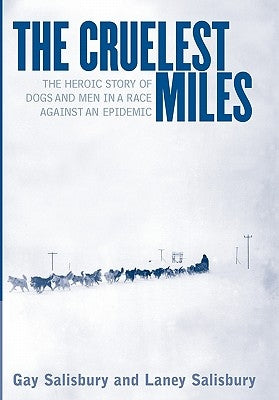 THE CRUELEST MILES

THE HEROIC STORY OF DOGS AND MEN IN A RACE AGAINST AN EPIDEMIC

Gay Salisbury and Laney Salisbury